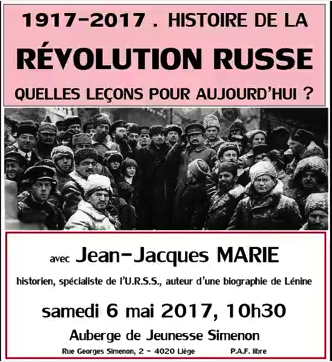 1917-2017 . HISTOIRE DE LA
RÉVOLUTION RUSSE
QUELLES LEÇONS POUR AUJOURD'HUI ?

avec Jean-Jacques MARIE

historien, spécialiste de l'U.R.S.S., auteur d'une biographie de Lénine

samedi 6 mai 2017, 10h30

Auberge de Jeunesse Simenon

Rue Georges Simenon, 2 - 4020 Liège P.A.F. libre